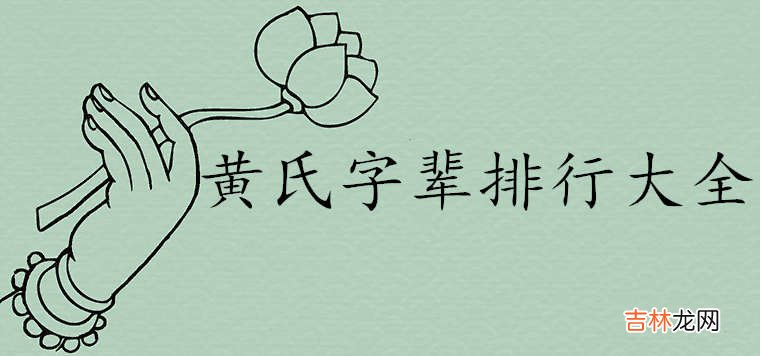 黄氏字辈排行大全

吉林龙网